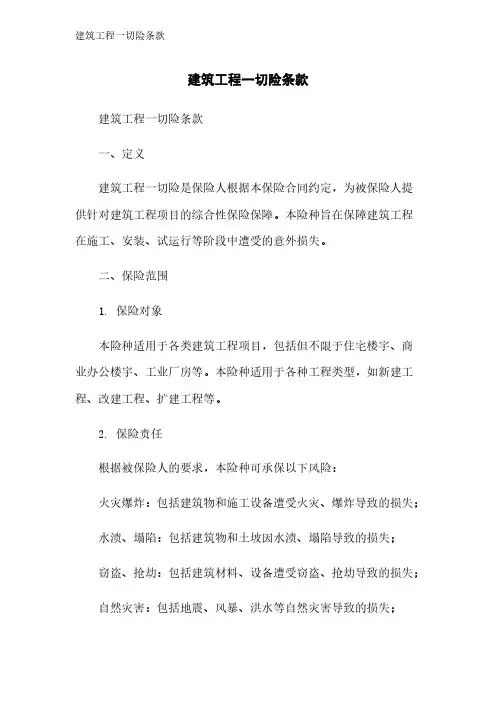 建筑工程一切险条款

建筑工程一切险条款

建筑工程一切险条款

一、定义

建筑工程一切险是保险人根据本保险合同约定，为被保险人提供针对建筑工程项目的综合性保险保障。本险种旨在保障建筑工程在施工、安装、试运行等阶段中遭受的意外损失。

二、保险范围

1. 保险对象

本险种适用于各类建筑工程项目，包括但不限于住宅楼宇、商业办公楼宇、工业厂房等。本险种适用于各种工程类型，如新建工程、改建工程、扩建工程等。

2. 保险责任

根据被保险人的要求，本险种可承保以下风险：

火灾爆炸：包括建筑物和施工设备遭受火灾、爆炸导致的损失；

水渍、塌陷：包括建筑物和土坡因水渍、塌陷导致的损失；

窃盗、抢劫：包括建筑材料、设备遭受窃盗、抢劫导致的损失；

自然灾害：包括地震、风暴、洪水等自然灾害导致的损失；